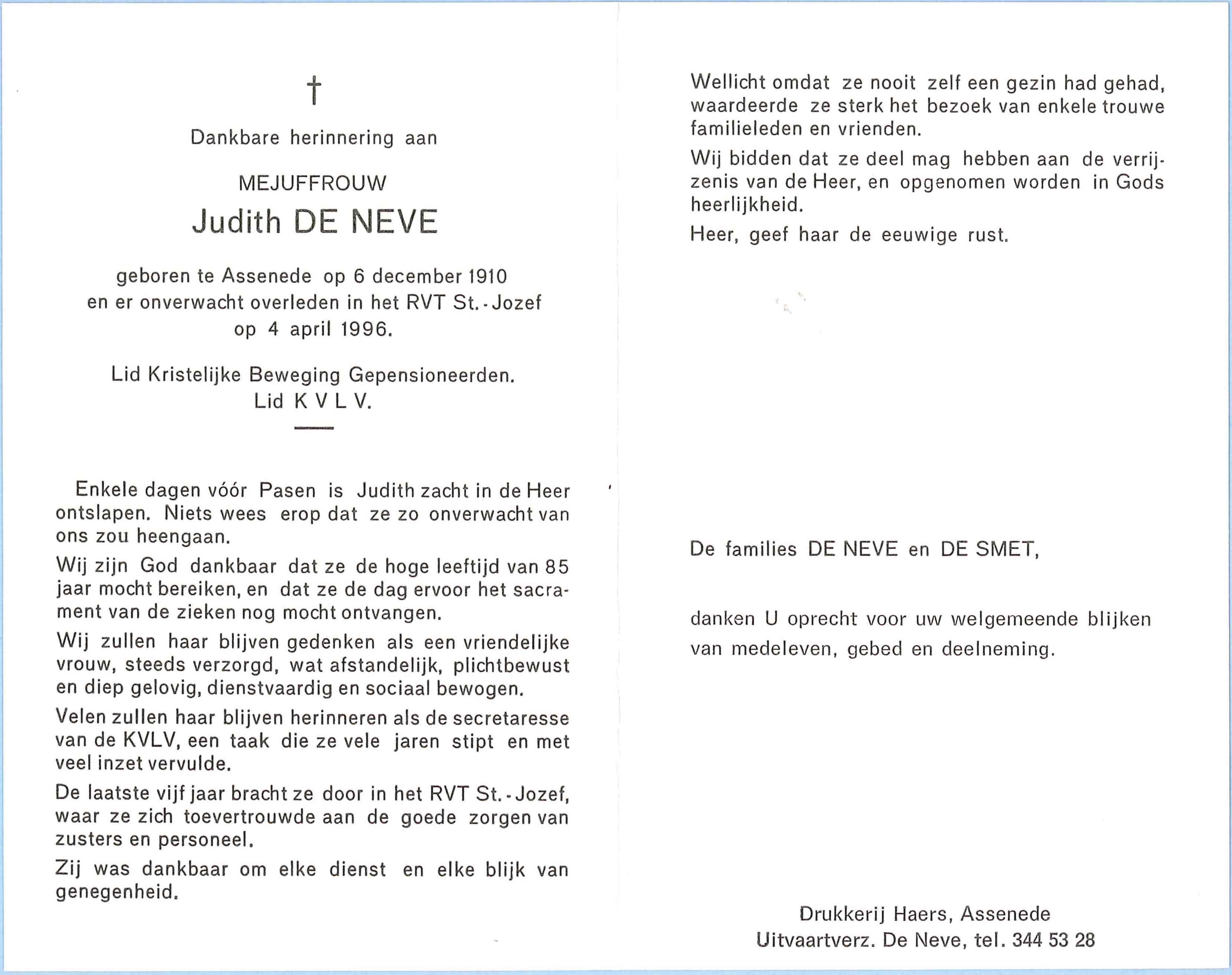 †

Dankbare herinnering aan

MEJUFFROUW

Judith DE NEVE

geboren te Assenede op 6 december 1910 en er onverwacht overleden in het RVT St.-Jozef op 4 april 1996.

Lid Kristelijke Beweging Gepensioneerden. Lid K V L V.

Enkele dagen vóór Pasen is Judith zacht in de Heer ontslapen. Niets wees erop dat ze zo onverwacht van ons zou heengaan.

Wij zijn God dankbaar dat ze de hoge leeftijd van 85 jaar mocht bereiken, en dat ze de dag ervoor het sacrament van de zieken nog mocht ontvangen.

Wij zullen haar blijven gedenken als een vriendelijke vrouw, steeds verzorgd, wat afstandelijk, plichtbewust en diep gelovig, dienstvaardig en sociaal bewogen.

Velen zullen haar blijven herinneren als de secretaresse van de KVLV, een taak die ze vele jaren stipt en met veel inzet vervulde.

De laatste vijf jaar bracht ze door in het RVT St.-Jozef, waar ze zich toevertrouwde aan de goede zorgen van zusters en personeel.

Zij was dankbaar om elke dienst en elke blijk van genegenheid.

Wellicht omdat ze nooit zelf een gezin had gehad, waardeerde ze sterk het bezoek van enkele trouwe familieleden en vrienden.

Wij bidden dat ze deel mag hebben aan de verrijzenis van de Heer, en opgenomen worden in Gods heerlijkheid.

Heer, geef haar de eeuwige rust.

De families DE NEVE en DE SMET,

danken U oprecht voor uw welgemeende blijken van medeleven, gebed en deelneming.

Drukkerij Haers, Assenede
Uitvaartverz. De Neve, tel. 344 53 28